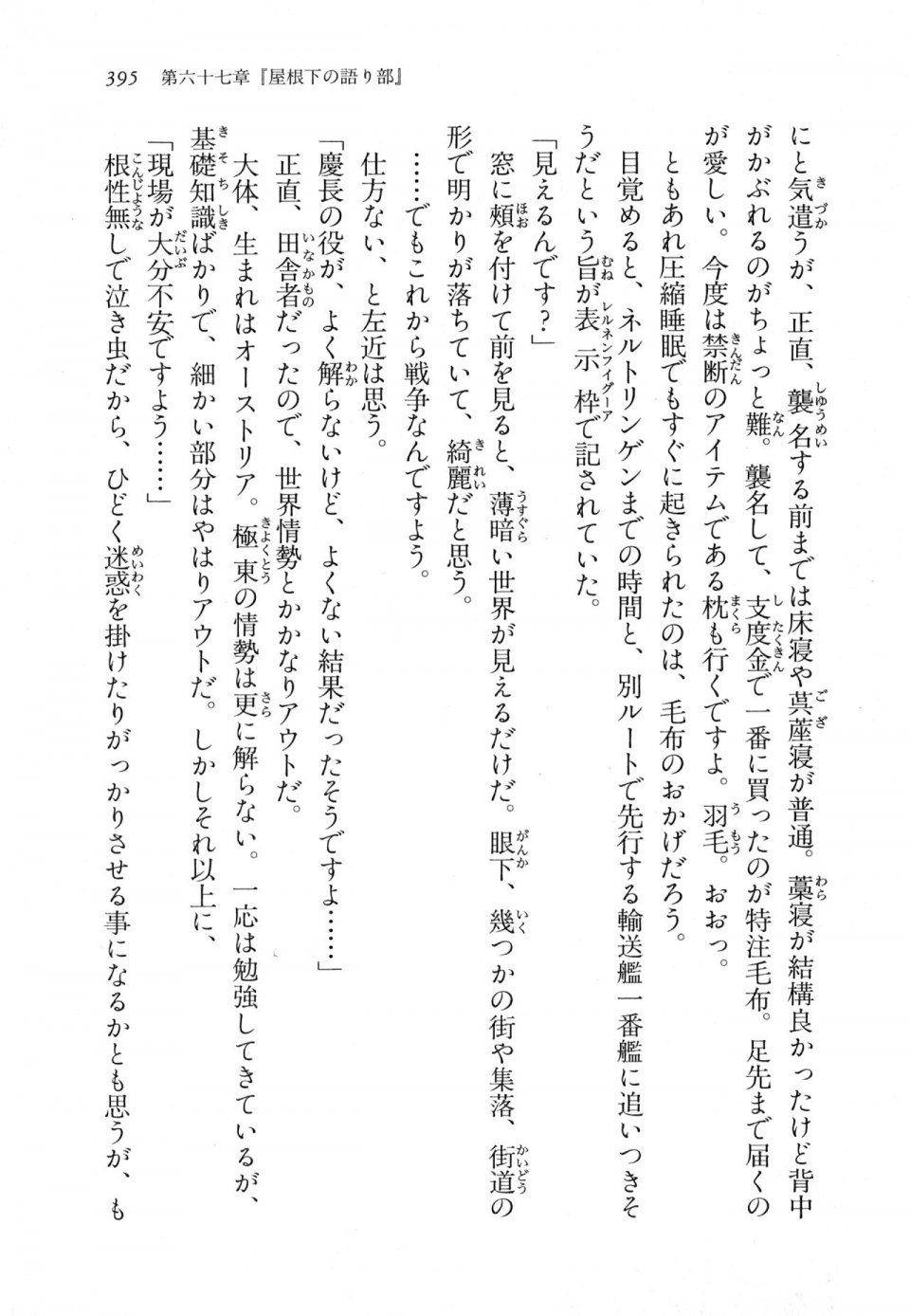 395　第六十七章『屋根下の語り部』

にと気遣うが、正直、襲名する前までは床寝や茣蓙寝が普通。藁寝が結構良かったけど背中がかぶれるのがちょっと難。襲名して、支度金で一番に買ったのが特注毛布。足先まで届くのが愛しい。今度は禁断のアイテムである枕も行くですよ。羽毛。おおっ。

ともあれ圧縮睡眠でもすぐに起きられたのは、毛布のおかげだろう。

目覚めると、ネルトリンゲンまでの時間と、別ルートで先行する輸送艦一番艦に追いつきそうだという旨が表示枠で記されていた。

「見えるんです？」

窓に頬を付けて前を見ると、薄暗い世界が見えるだけだ。眼下、幾つかの街や集落、街道の形で明かりが落ちていて、綺麗だと思う。

……でもこれから戦争なんですよう。

仕方ない、と左近は思う。

「慶長の役が、よく解らないけど、よくない結果だったそうですよ……」

正直、田舎者だったので、世界情勢とかかなりアウトだ。

大体、生まれはオーストリア。極東の情勢は更に解らない。一応は勉強してきているが、基礎知識ばかりで、細かい部分はやはりアウトだ。しかしそれ以上に、

「現場が大分不安ですよう……」

根性無しで泣き虫だから、ひどく迷惑を掛けたりがっかりさせる事になるかとも思うが、も